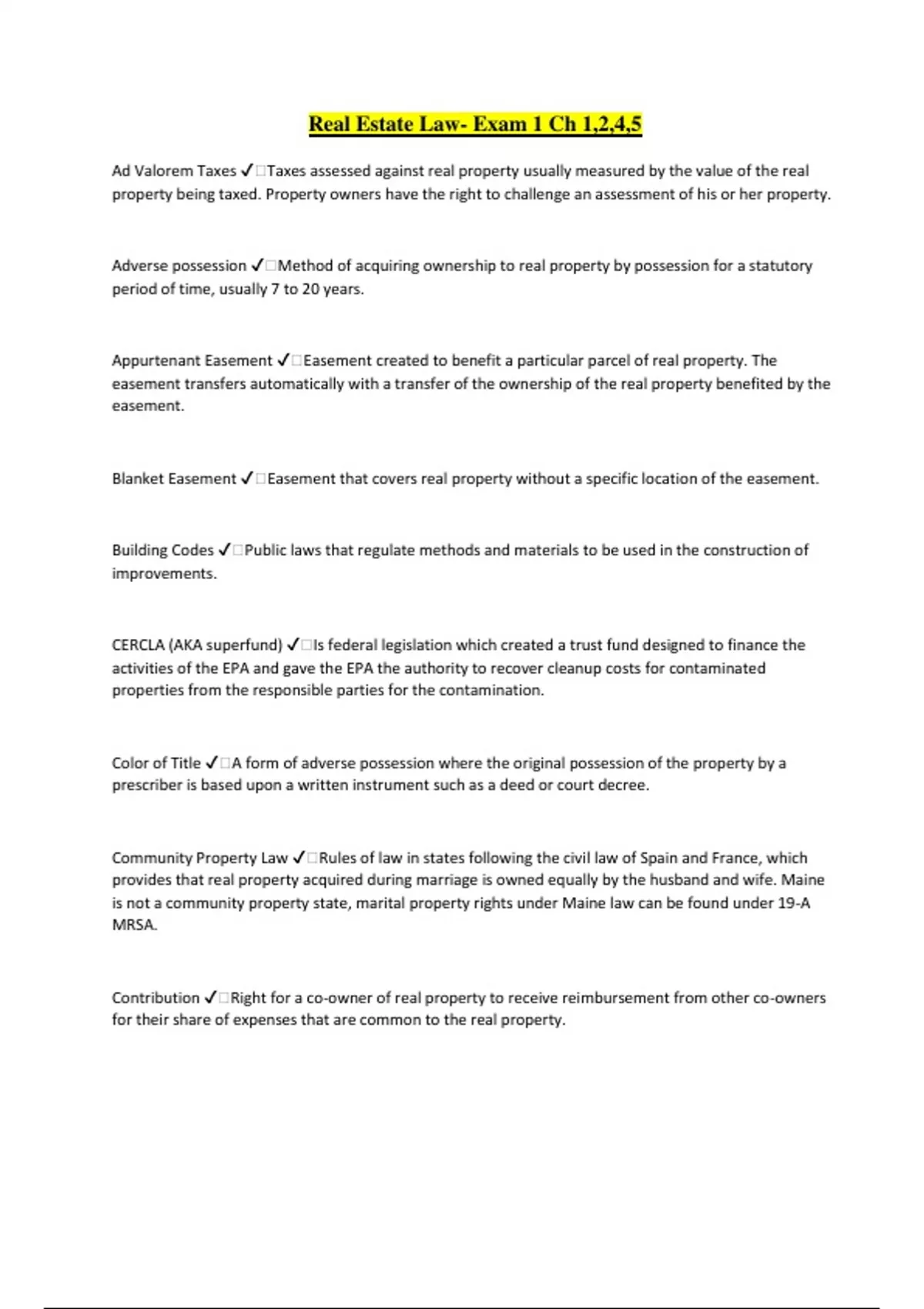 Real Estate Law- Exam 1 Ch 1,2,4,5

Ad Valorem Taxes ✓□Taxes assessed against real property usually measured by the value of the real property being taxed. Property owners have the right to challenge an assessment of his or her property.

Adverse possession ✓□Method of acquiring ownership to real property by possession for a statutory period of time, usually 7 to 20 years.

Appurtenant Easement ✓□Easement created to benefit a particular parcel of real property. The easement transfers automatically with a transfer of the ownership of the real property benefited by the easement.

Blanket Easement ✓□Easement that covers real property without a specific location of the easement.

Building Codes ✓□Public laws that regulate methods and materials to be used in the construction of improvements.

CERCLA (AKA superfund) ✓□Is federal legislation which created a trust fund designed to finance the activities of the EPA and gave the EPA the authority to recover cleanup costs for contaminated properties from the responsible parties for the contamination.

Color of Title ✓□A form of adverse possession where the original possession of the property by a prescriber is based upon a written instrument such as a deed or court decree.

Community Property Law ✓□Rules of law in states following the civil law of Spain and France, which provides that real property acquired during marriage is owned equally by the husband and wife. Maine is not a community property state, marital property rights under Maine law can be found under 19-A MRSA.

Contribution ✓□Right for a co-owner of real property to receive reimbursement from other co-owners for their share of expenses that are common to the real property.